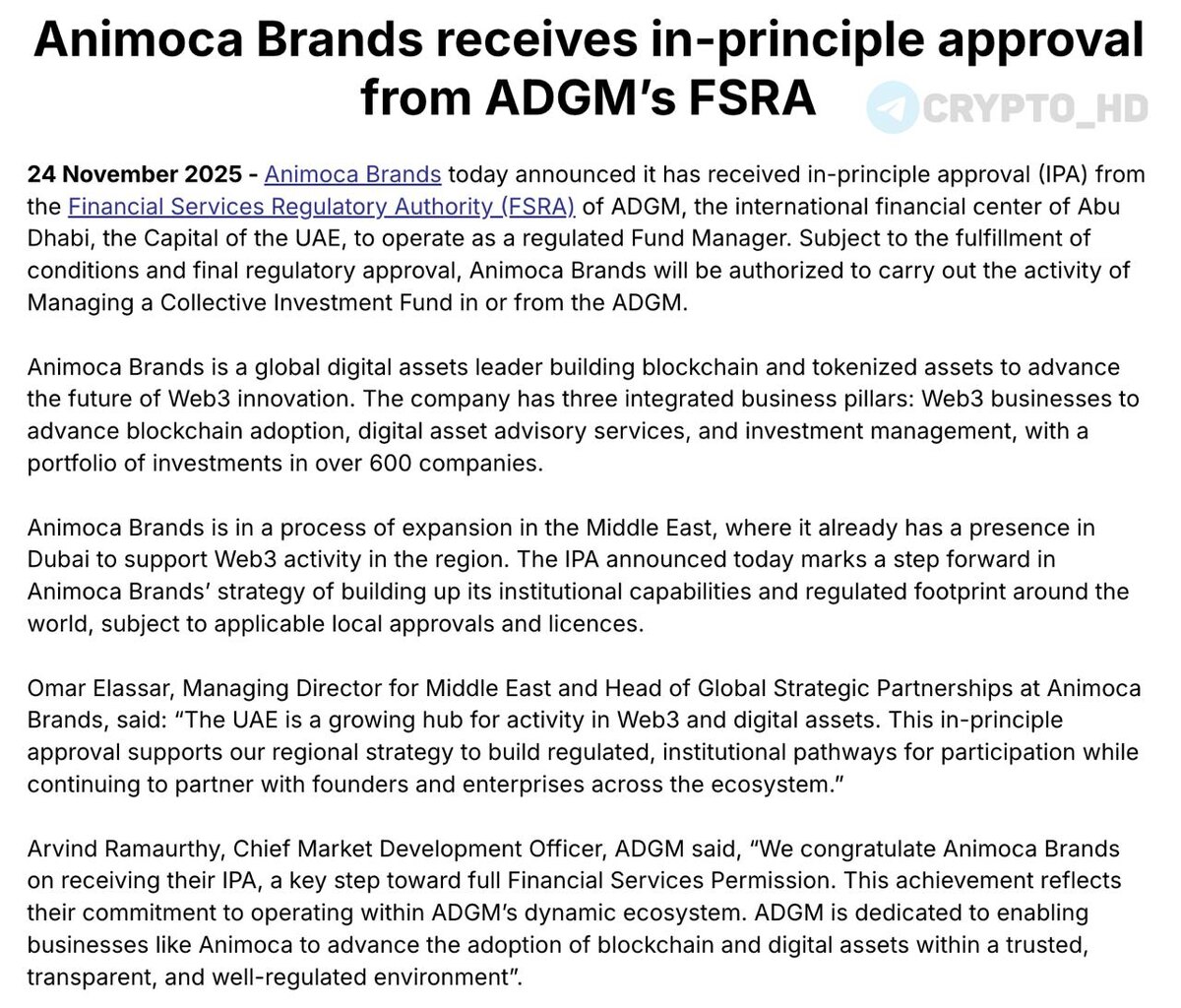 Animoca Brands receives in-principle approval from ADGM's FSRA

CRYPTO_HD

24 November 2025 - Animoca Brands today announced it has received in-principle approval (IPA) from the Financial Services Regulatory Authority (FSRA) of ADGM, the international financial center of Abu Dhabi, the Capital of the UAE, to operate as a regulated Fund Manager. Subject to the fulfillment of conditions and final regulatory approval, Animoca Brands will be authorized to carry out the activity of Managing a Collective Investment Fund in or from the ADGM.

Animoca Brands is a global digital assets leader building blockchain and tokenized assets to advance the future of Web3 innovation. The company has three integrated business pillars: Web3 businesses to advance blockchain adoption, digital asset advisory services, and investment management, with a portfolio of investments in over 600 companies.

Animoca Brands is in a process of expansion in the Middle East, where it already has a presence in Dubai to support Web3 activity in the region. The IPA announced today marks a step forward in Animoca Brands' strategy of building up its institutional capabilities and regulated footprint around the world, subject to applicable local approvals and licences.

Omar Elassar, Managing Director for Middle East and Head of Global Strategic Partnerships at Animoca Brands, said: "The UAE is a growing hub for activity in Web3 and digital assets. This in-principle approval supports our regional strategy to build regulated, institutional pathways for participation while continuing to partner with founders and enterprises across the ecosystem."

Arvind Ramaurthy, Chief Market Development Officer, ADGM said, "We congratulate Animoca Brands on receiving their IPA, a key step toward full Financial Services Permission. This achievement reflects their commitment to operating within ADGM's dynamic ecosystem. ADGM is dedicated to enabling businesses like Animoca to advance the adoption of blockchain and digital assets within a trusted, transparent, and well-regulated environment".